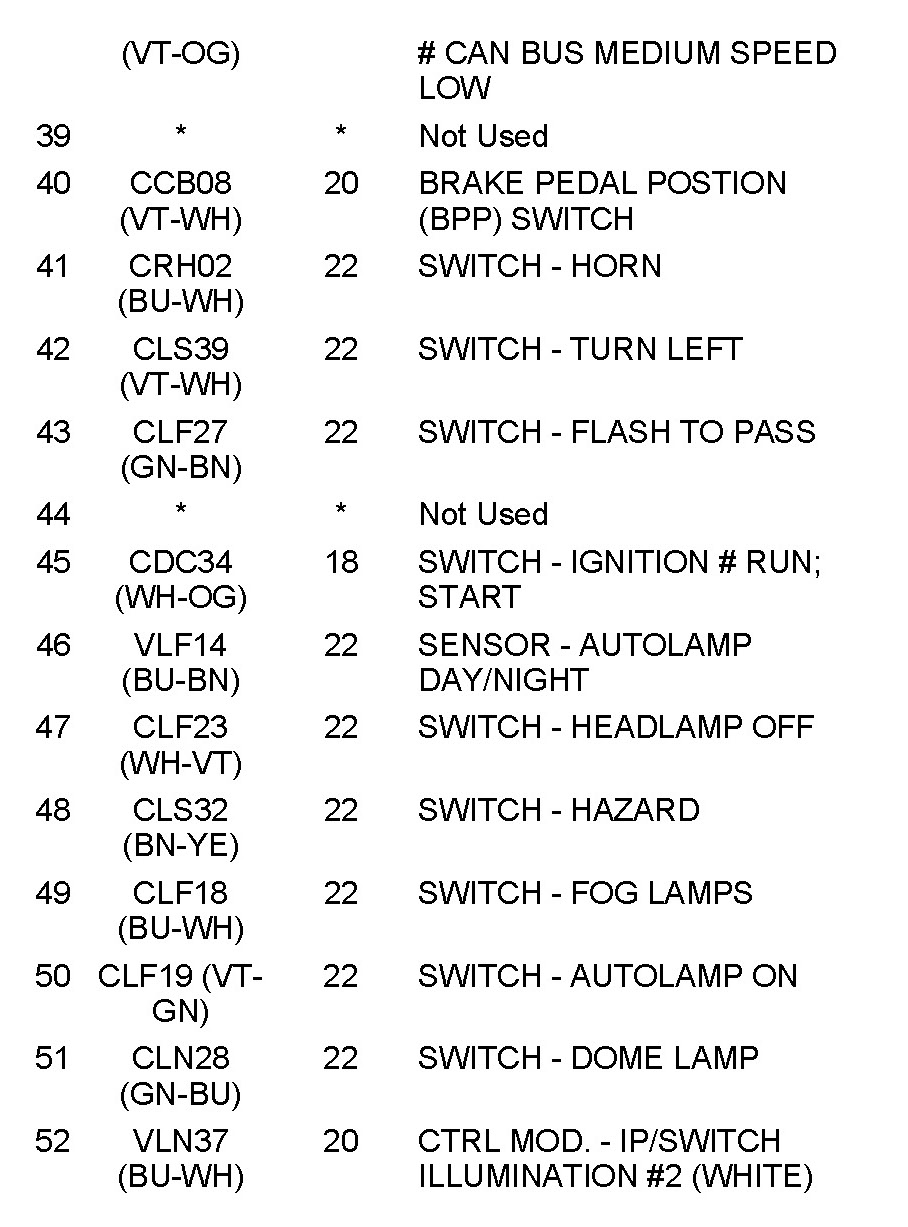 |  |  |  |  |
|---|---|---|---|
|  | (VT-OG) |  | # CAN BUS MEDIUM SPEED LOW |
| 39 | * | * | Not Used |
| 40 | CCB08 (VT-WH) | 20 | BRAKE PEDAL POSTION (BPP) SWITCH |
| 41 | CRH02 (BU-WH) | 22 | SWITCH - HORN |
| 42 | CLS39 (VT-WH) | 22 | SWITCH - TURN LEFT |
| 43 | CLF27 (GN-BN) | 22 | SWITCH - FLASH TO PASS |
| 44 | * | * | Not Used |
| 45 | CDC34 (WH-OG) | 18 | SWITCH - IGNITION # RUN; START |
| 46 | VLF14 (BU-BN) | 22 | SENSOR - AUTOLAMP DAY/NIGHT |
| 47 | CLF23 (WH-VT) | 22 | SWITCH - HEADLAMP OFF |
| 48 | CLS32 (BN-YE) | 22 | SWITCH - HAZARD |
| 49 | CLF18 (BU-WH) | 22 | SWITCH - FOG LAMPS |
| 50 | CLF19 (VT-GN) | 22 | SWITCH - AUTOLAMP ON |
| 51 | CLN28 (GN-BU) | 22 | SWITCH - DOME LAMP |
| 52 | VLN37 (BU-WH) | 20 | CTRL MOD. - IP/SWITCH ILLUMINATION #2 (WHITE) |